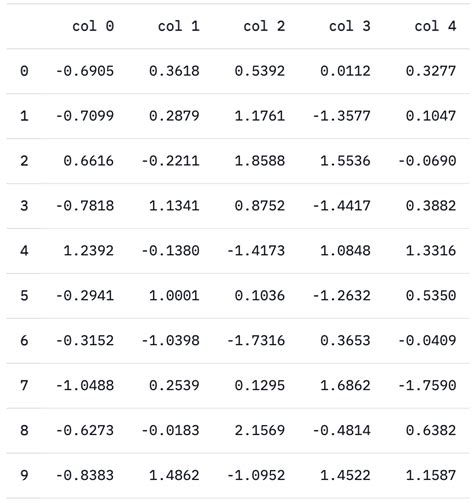 |  | col 0 | col 1 | col 2 | col 3 | col 4 |
|---|---|---|---|---|---|
| 0 | -0.6905 | 0.3618 | 0.5392 | 0.0112 | 0.3277 |
| 1 | -0.7099 | 0.2879 | 1.1761 | -1.3577 | 0.1047 |
| 2 | 0.6616 | -0.2211 | 1.8588 | 1.5536 | -0.0690 |
| 3 | -0.7818 | 1.1341 | 0.8752 | -1.4417 | 0.3882 |
| 4 | 1.2392 | -0.1380 | -1.4173 | 1.0848 | 1.3316 |
| 5 | -0.2941 | 1.0001 | 0.1036 | -1.2632 | 0.5350 |
| 6 | -0.3152 | -1.0398 | -1.7316 | 0.3653 | -0.0409 |
| 7 | -1.0488 | 0.2539 | 0.1295 | 1.6862 | -1.7590 |
| 8 | -0.6273 | -0.0183 | 2.1569 | -0.4814 | 0.6382 |
| 9 | -0.8383 | 1.4862 | -1.0952 | 1.4522 | 1.1587 |